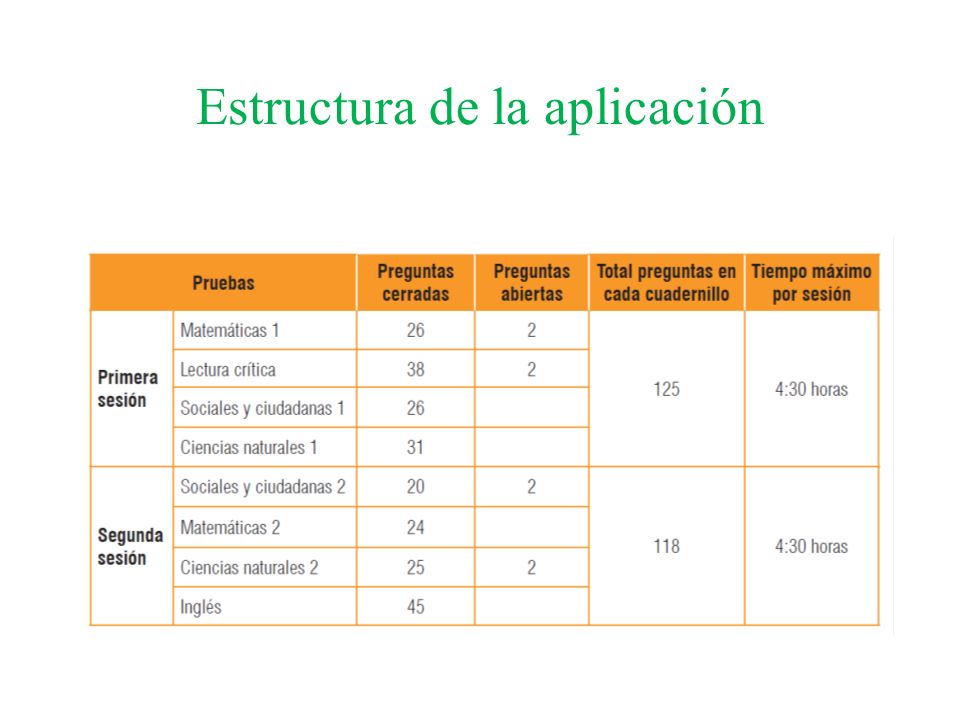 Estructura de la aplicación

| Pruebas | | Preguntas cerradas | Preguntas abiertas | Total preguntas en cada cuadernillo | Tiempo máximo por sesión |
|---|---|---|---|---|---|
| Primera sesión | Matemáticas 1 | 26 | 2 | 125 | 4:30 horas |
| | Lectura crítica | 38 | 2 | | |
| | Sociales y ciudadanas 1 | 26 | | | |
| | Ciencias naturales 1 | 31 | | | |
| Segunda sesión | Sociales y ciudadanas 2 | 20 | 2 | 118 | 4:30 horas |
| | Matemáticas 2 | 24 | | | |
| | Ciencias naturales 2 | 25 | 2 | | |
| | Inglés | 45 | | | |